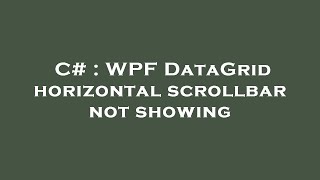 C# : WPF DataGrid horizontal scrollbar not showing